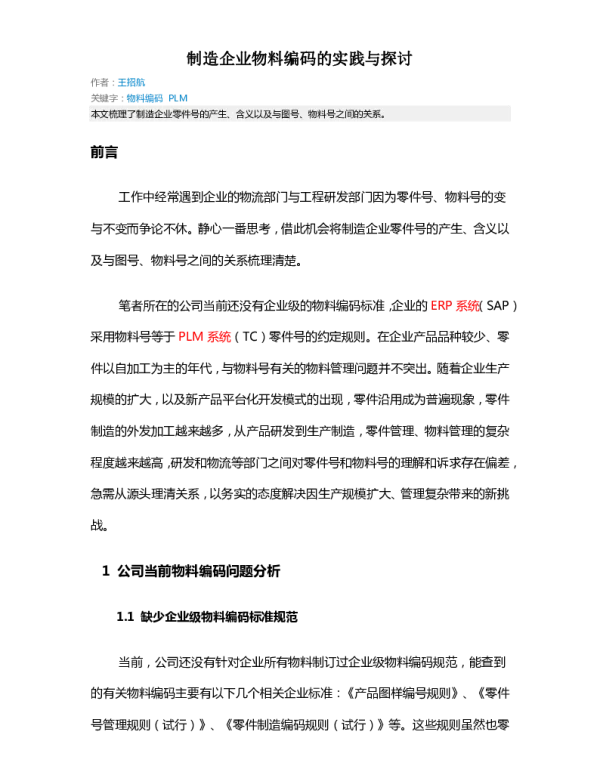 制造企业物料编码的实践与探讨

作者：王招航
关键字：物料编码 PLM
本文梳理了制造企业零件号的产生、含义以及与图号、物料号之间的关系。

前言

工作中经常遇到企业的物流部门与工程研发部门因为零件号、物料号的变与不变而争论不休。静心一番思考，借此机会将制造企业零件号的产生、含义以及与图号、物料号之间的关系梳理清楚。

笔者所在的公司当前还没有企业级的物料编码标准，企业的 ERP 系统（SAP）采用物料号等于 PLM 系统（TC）零件号的约定规则。在企业产品品种较少、零件以自加工为主的年代，与物料号有关的物料管理问题并不突出。随着企业生产规模的扩大，以及新产品平台化开发模式的出现，零件沿用成为普遍现象，零件制造的外发加工越来越多，从产品研发到生产制造，零件管理、物料管理的复杂程度越来越高，研发和物流等部门之间对零件号和物料号的理解和诉求存在偏差，急需从源头理清关系，以务实的态度解决因生产规模扩大、管理复杂带来的新挑战。

1 公司当前物料编码问题分析

1.1 缺少企业级物料编码标准规范

当前，公司还没有针对企业所有物料制订过企业级物料编码规范，能查到的有关物料编码主要有以下几个相关企业标准：《产品图样编号规则》、《零件号管理规则（试行）》、《零件制造编码规则（试行）》等。这些规则虽然也零